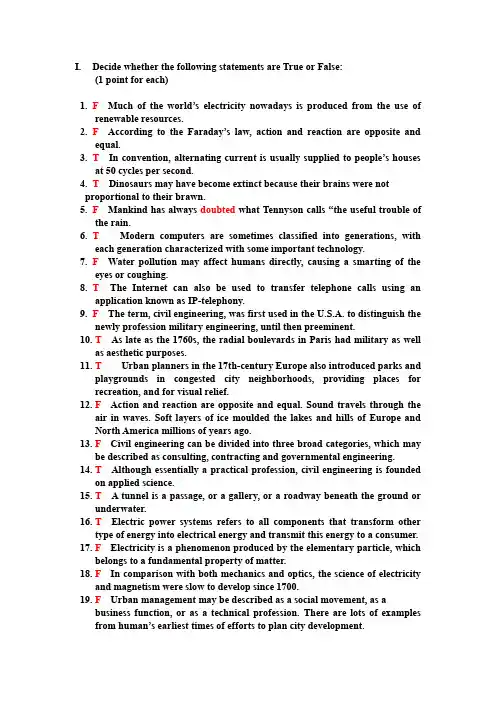 I. Decide whether the following statements are True or False:
(1 point for each)

1. F Much of the world's electricity nowadays is produced from the use of renewable resources.
2. F According to the Faraday's law, action and reaction are opposite and equal.
3. T In convention, alternating current is usually supplied to people's houses at 50 cycles per second.
4. T Dinosaurs may have become extinct because their brains were not proportional to their brawn.
5. F Mankind has always doubted what Tennyson calls "the useful trouble of the rain.
6. T Modern computers are sometimes classified into generations, with each generation characterized with some important technology.
7. F Water pollution may affect humans directly, causing a smarting of the eyes or coughing.
8. T The Internet can also be used to transfer telephone calls using an application known as IP-telephony.
9. F The term, civil engineering, was first used in the U.S.A. to distinguish the newly profession military engineering, until then preeminent.
10. T As late as the 1760s, the radial boulevards in Paris had military as well as aesthetic purposes.
11. T Urban planners in the 17th-century Europe also introduced parks and playgrounds in congested city neighborhoods, providing places for recreation, and for visual relief.
12. F Action and reaction are opposite and equal. Sound travels through the air in waves. Soft layers of ice moulded the lakes and hills of Europe and North America millions of years ago.
13. F Civil engineering can be divided into three broad categories, which may be described as consulting, contracting and governmental engineering.
14. T Although essentially a practical profession, civil engineering is founded on applied science.
15. T A tunnel is a passage, or a gallery, or a roadway beneath the ground or underwater.
16. T Electric power systems refers to all components that transform other type of energy into electrical energy and transmit this energy to a consumer.
17. F Electricity is a phenomenon produced by the elementary particle, which belongs to a fundamental property of matter.
18. F In comparison with both mechanics and optics, the science of electricity and magnetism were slow to develop since 1700.
19. F Urban management may be described as a social movement, as a business function, or as a technical profession. There are lots of examples from human's earliest times of efforts to plan city development.